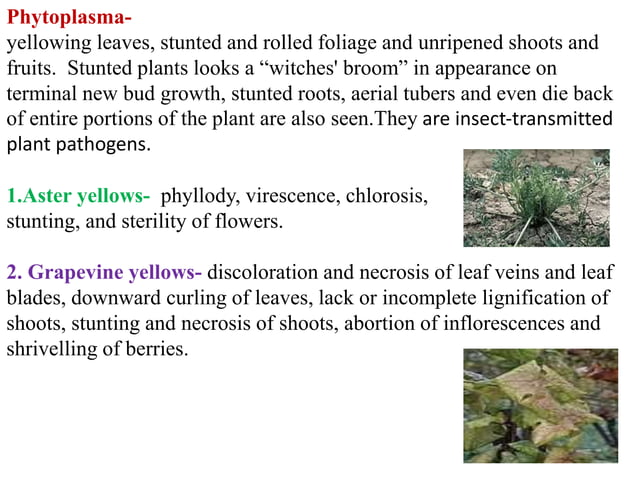 Phytoplasma-
yellowing leaves, stunted and rolled foliage and unripened shoots and fruits. Stunted plants looks a “witches' broom” in appearance on terminal new bud growth, stunted roots, aerial tubers and even die back of entire portions of the plant are also seen.They are insect-transmitted plant pathogens.

1.Aster yellows- phyllody, virescence, chlorosis, stunting, and sterility of flowers.

2. Grapevine yellows- discoloration and necrosis of leaf veins and leaf blades, downward curling of leaves, lack or incomplete lignification of shoots, stunting and necrosis of shoots, abortion of inflorescences and shrivelling of berries.